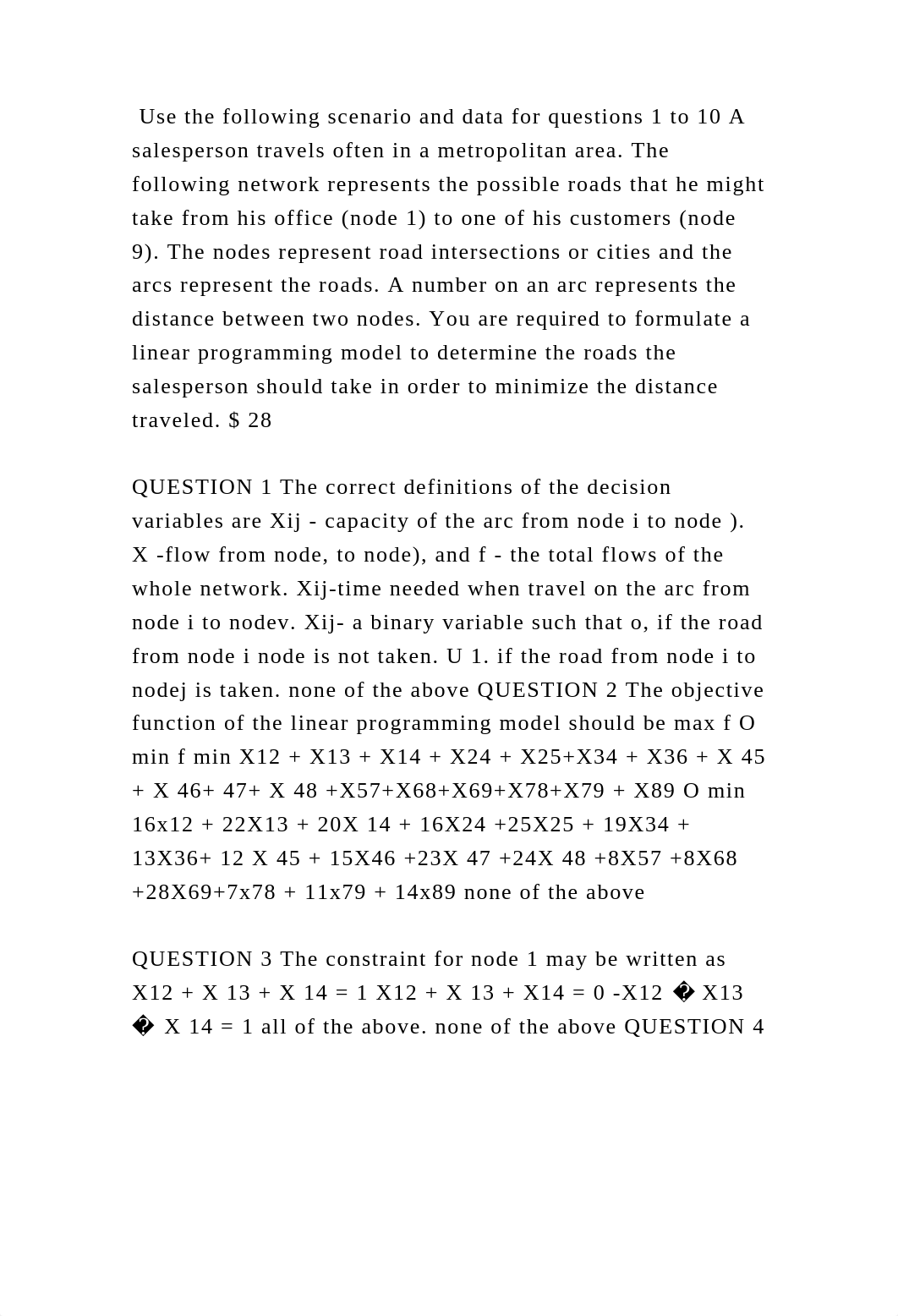 Use the following scenario and data for questions 1 to 10 A salesperson travels often in a metropolitan area. The following network represents the possible roads that he might take from his office (node 1) to one of his customers (node 9). The nodes represent road intersections or cities and the arcs represent the roads. A number on an arc represents the distance between two nodes. You are required to formulate a linear programming model to determine the roads the salesperson should take in order to minimize the distance traveled. $ 28

QUESTION 1 The correct definitions of the decision variables are Xij - capacity of the arc from node i to node ). X -flow from node, to node), and f - the total flows of the whole network. Xij-time needed when travel on the arc from node i to nodev. Xij- a binary variable such that o, if the road from node i node is not taken. U 1. if the road from node i to nodej is taken. none of the above QUESTION 2 The objective function of the linear programming model should be max f O min f min X12 + X13 + X14 + X24 + X25+X34 + X36 + X 45 + X 46+ 47+ X 48 +X57+X68+X69+X78+X79 + X89 O min 16x12 + 22X13 + 20X 14 + 16X24 +25X25 + 19X34 + 13X36+ 12 X 45 + 15X46 +23X 47 +24X 48 +8X57 +8X68 +28X69+7x78 + 11x79 + 14x89 none of the above

QUESTION 3 The constraint for node 1 may be written as X12 + X 13 + X 14 = 1 X12 + X 13 + X14 = 0 -X12 � X13 � X 14 = 1 all of the above. none of the above QUESTION 4